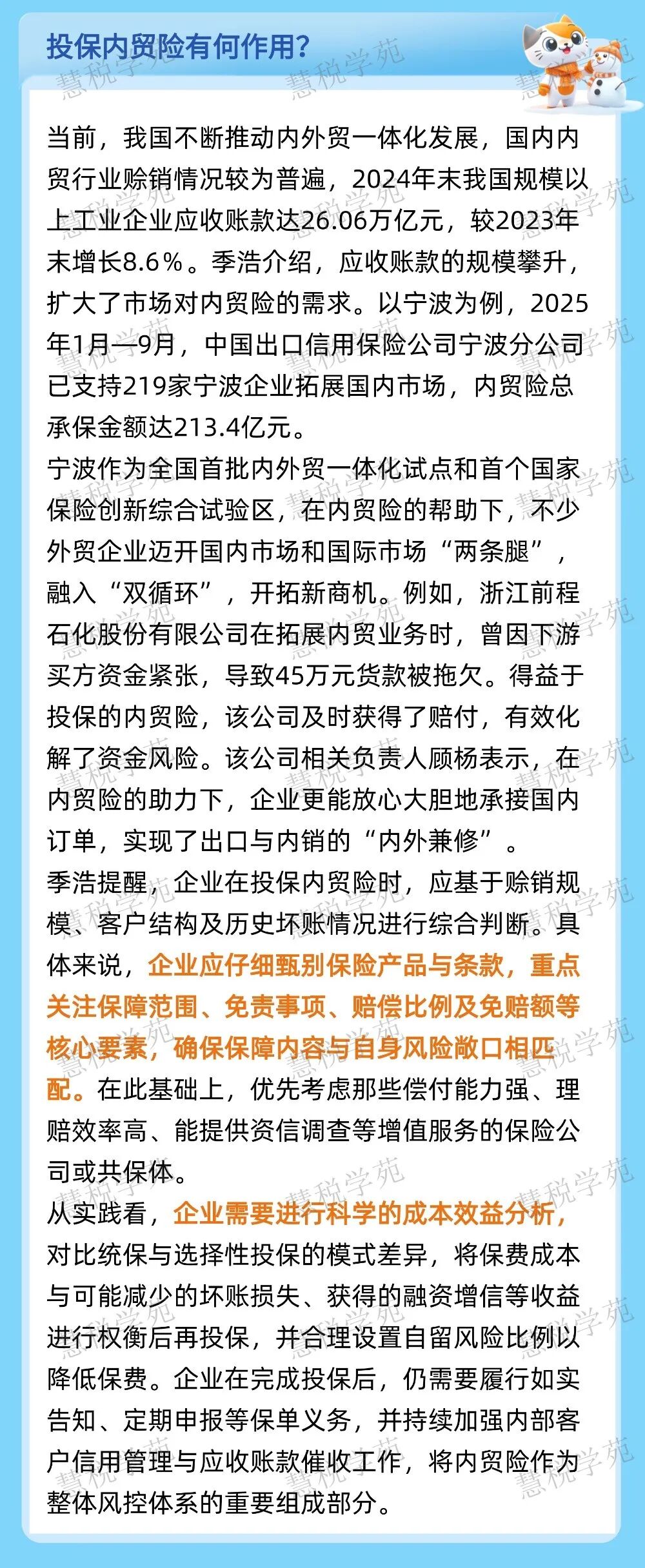 投保内贸险有何作用?

当前，我国不断推动内外贸一体化发展，国内内贸行业赊销情况较为普遍，2024年末我国规模以上工业企业应收账款达26.06万亿元，较2023年末增长8.6%。季浩介绍，应收账款的规模攀升，扩大了市场对内贸险的需求。以宁波为例，2025年1月—9月，中国出口信用保险公司宁波分公司已支持219家宁波企业拓展国内市场，内贸险总承保金额达213.4亿元。

宁波作为全国首批内外贸一体化试点和首个国家保险创新综合试验区，在内贸险的帮助下，不少外贸企业迈开国内市场和国际市场“两条腿”，融入“双循环”，开拓新商机。例如，浙江前程石化股份有限公司在拓展内贸业务时，曾因下游买方资金紧张，导致45万元货款被拖欠。得益于投保的内贸险，该公司及时获得了赔付，有效化解了资金风险。该公司相关负责人顾杨表示，在内贸险的助力下，企业更能放心大胆地承接国内订单，实现了出口与内销的“内外兼修”。

季浩提醒，企业在投保内贸险时，应基于赊销规模、客户结构及历史坏账情况进行综合判断。具体来说，企业应仔细甄别保险产品与条款，重点关注保障范围、免责事项、赔偿比例及免赔额等核心要素，确保保障内容与自身风险敞口相匹配。在此基础上，优先考虑那些偿付能力强、理赔效率高、能提供资信调查等增值服务的保险公司或共保体。

从实践看，企业需要进行科学的成本效益分析，对比统保与选择性投保的模式差异，将保费成本与可能减少的坏账损失、获得的融资增信等收益进行权衡后再投保，并合理设置自留风险比例以降低保费。企业在完成投保后，仍需要履行如实告知、定期申报等保单义务，并持续加强内部客户信用管理与应收账款催收工作，将内贸险作为整体风控体系的重要组成部分。

慧税学苑